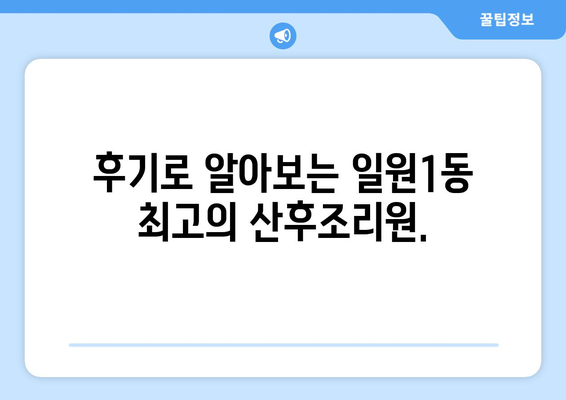 꿀팁정보

후기로 알아보는 일원1동 최고의 산후조리원.